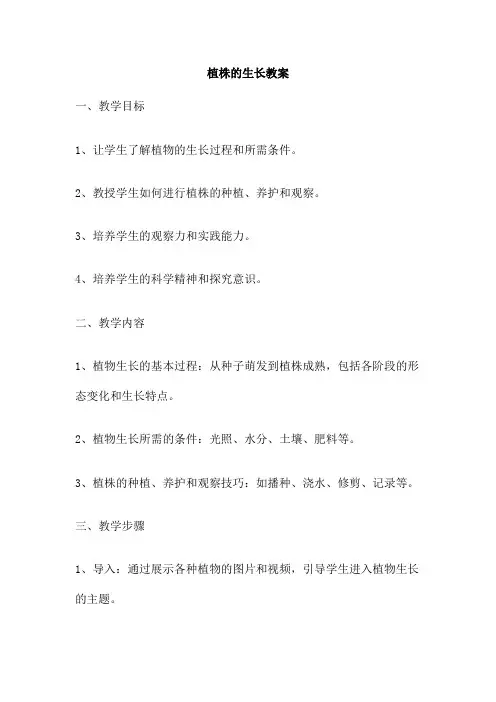 植株的生长教案

一、教学目标

1、让学生了解植物的生长过程和所需条件。

2、教授学生如何进行植株的种植、养护和观察。

3、培养学生的观察力和实践能力。

4、培养学生的科学精神和探究意识。

二、教学内容

1、植物生长的基本过程：从种子萌发到植株成熟，包括各阶段的形态变化和生长特点。

2、植物生长所需的条件：光照、水分、土壤、肥料等。

3、植株的种植、养护和观察技巧：如播种、浇水、修剪、记录等。

三、教学步骤

1、导入：通过展示各种植物的图片和视频，引导学生进入植物生长的主题。